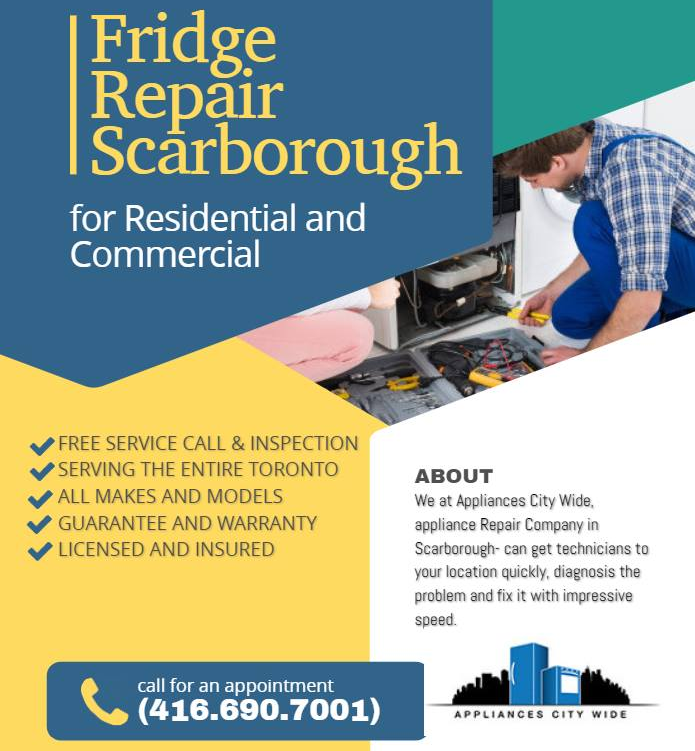 Fridge Repair Scarborough

for Residential and Commercial

FREE SERVICE CALL & INSPECTION
SERVING THE ENTIRE TORONTO
ALL MAKES AND MODELS
GUARANTEE AND WARRANTY
LICENSED AND INSURED

ABOUT
We at Appliances City Wide, appliance Repair Company in Scarborough- can get technicians to your location quickly, diagnosis the problem and fix it with impressive speed.

call for an appointment
(416.690.7001)

APPLIANCES CITY WIDE